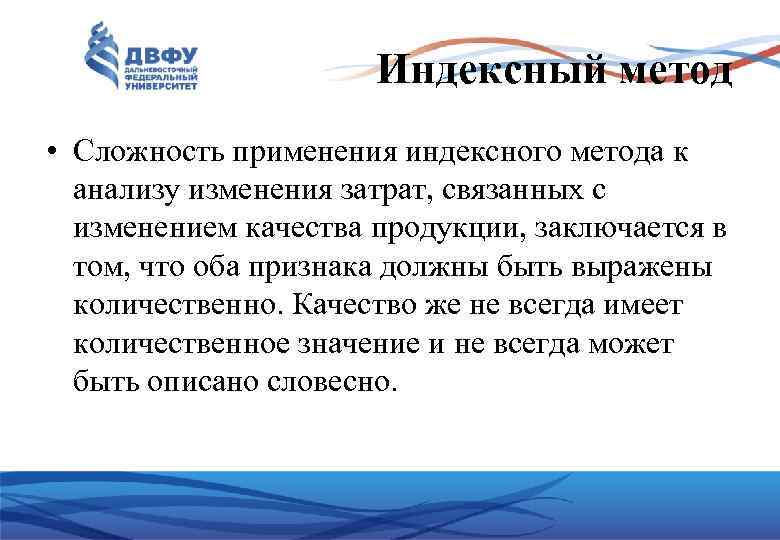 ДВФУ
ДАЛЬНЕВОСТОЧНЫЙ ФЕДЕРАЛЬНЫЙ УНИВЕРСИТЕТ

Индексный метод

• Сложность применения индексного метода к анализу изменения затрат, связанных с изменением качества продукции, заключается в том, что оба признака должны быть выражены количественно. Качество же не всегда имеет количественное значение и не всегда может быть описано словесно.